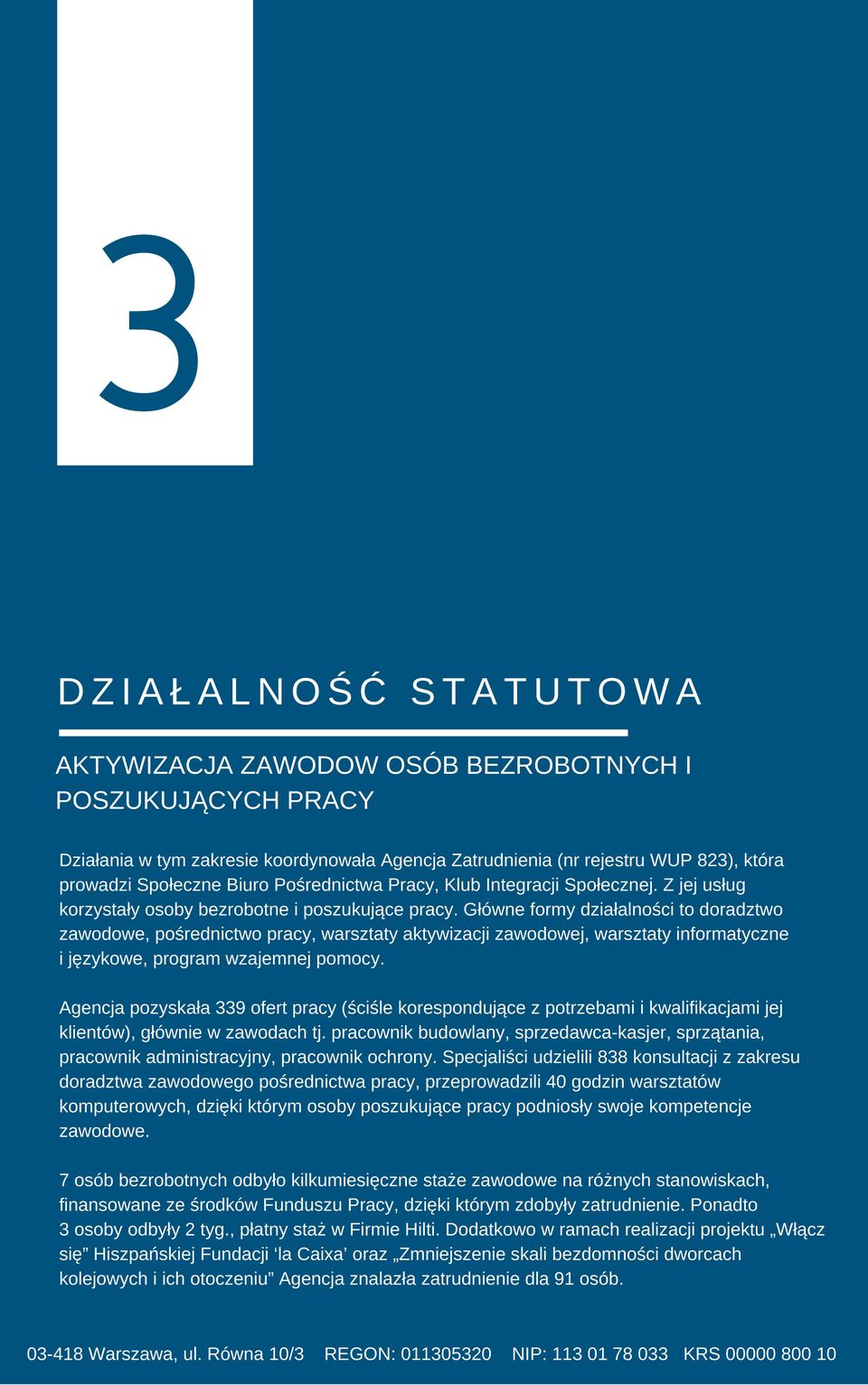 3

DZIAŁALNOŚĆ STATUTOWA

AKTYWIZACJA ZAWODOW OSÓB BEZROBOTNYCH I POSZUKUJĄCYCH PRACY

Działania w tym zakresie koordynowała Agencja Zatrudnienia (nr rejestru WUP 823), która prowadzi Społeczne Biuro Pośrednictwa Pracy, Klub Integracji Społecznej. Z jej usług korzystały osoby bezrobotne i poszukujące pracy. Główne formy działalności to doradztwo zawodowe, pośrednictwo pracy, warsztaty aktywizacji zawodowej, warsztaty informatyczne i językowe, program wzajemnej pomocy.

Agencja pozyskała 339 ofert pracy (ściśle korespondujące z potrzebami i kwalifikacjami jej klientów), głównie w zawodach tj. pracownik budowlany, sprzedawca-kasjer, sprzątania, pracownik administracyjny, pracownik ochrony. Specjaliści udzielili 838 konsultacji z zakresu doradztwa zawodowego pośrednictwa pracy, przeprowadzili 40 godzin warsztatów komputerowych, dzięki którym osoby poszukujące pracy podniosły swoje kompetencje zawodowe.

7 osób bezrobotnych odbyło kilkumiesięczne staże zawodowe na różnych stanowiskach, finansowane ze środków Funduszu Pracy, dzięki którym zdobyły zatrudnienie. Ponadto 3 osoby odbyły 2 tyg., płatny staż w Firmie Hilti. Dodatkowo w ramach realizacji projektu „Włącz się” Hiszpańskiej Fundacji ‘la Caixa’ oraz „Zmniejszenie skali bezdomności dworcach kolejowych i ich otoczeniu” Agencja znalazła zatrudnienie dla 91 osób.

03-418 Warszawa, ul. Równa 10/3 REGON: 011305320 NIP: 113 01 78 033 KRS 00000 800 10